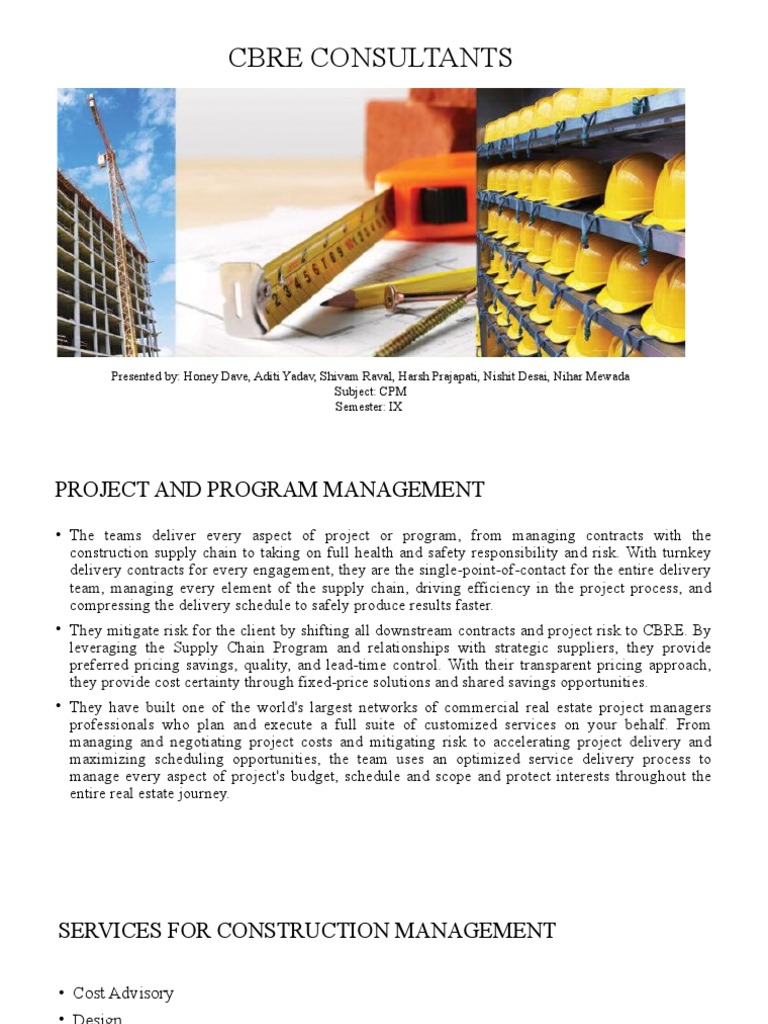 CBRE CONSULTANTS

Presented by: Honey Dave, Aditi Yadav, Shivam Raval, Harsh Prajapati, Nishit Desai, Nihar Mewada
Subject: CPM
Semester: IX

PROJECT AND PROGRAM MANAGEMENT

• The teams deliver every aspect of project or program, from managing contracts with the construction supply chain to taking on full health and safety responsibility and risk. With turnkey delivery contracts for every engagement, they are the single-point-of-contact for the entire delivery team, managing every element of the supply chain, driving efficiency in the project process, and compressing the delivery schedule to safely produce results faster.

• They mitigate risk for the client by shifting all downstream contracts and project risk to CBRE. By leveraging the Supply Chain Program and relationships with strategic suppliers, they provide preferred pricing savings, quality, and lead-time control. With their transparent pricing approach, they provide cost certainty through fixed-price solutions and shared savings opportunities.

• They have built one of the world's largest networks of commercial real estate project managers professionals who plan and execute a full suite of customized services on your behalf. From managing and negotiating project costs and mitigating risk to accelerating project delivery and maximizing scheduling opportunities, the team uses an optimized service delivery process to manage every aspect of project's budget, schedule and scope and protect interests throughout the entire real estate journey.

SERVICES FOR CONSTRUCTION MANAGEMENT

• Cost Advisory
• Design